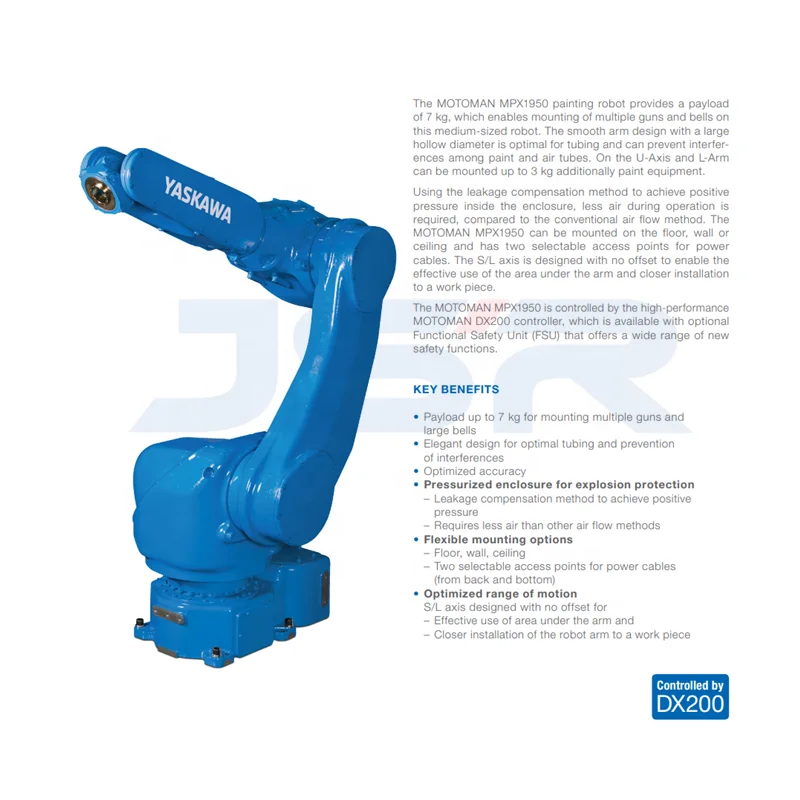 YASKAWA

The MOTOMAN MPX1950 painting robot provides a payload of 7 kg, which enables mounting of multiple guns and bells on this medium-sized robot. The smooth arm design with a large hollow diameter is optimal for tubing and can prevent interferences among paint and air tubes. On the U-Axis and L-Arm can be mounted up to 3 kg additionally paint equipment.

Using the leakage compensation method to achieve positive pressure inside the enclosure, less air during operation is required, compared to the conventional air flow method. The MOTOMAN MPX1950 can be mounted on the floor, wall or ceiling and has two selectable access points for power cables. The S/L axis is designed with no offset to enable the effective use of the area under the arm and closer installation to a work piece.

The MOTOMAN MPX1950 is controlled by the high-performance MOTOMAN DX200 controller, which is available with optional Functional Safety Unit (FSU) that offers a wide range of new safety functions.

KEY BENEFITS

• Payload up to 7 kg for mounting multiple guns and large bells
• Elegant design for optimal tubing and prevention of interferences
• Optimized accuracy
• Pressurized enclosure for explosion protection
- Leakage compensation method to achieve positive pressure
- Requires less air than other air flow methods
• Flexible mounting options
- Floor, wall, ceiling
- Two selectable access points for power cables (from back and bottom)
• Optimized range of motion
S/L axis designed with no offset for
- Effective use of area under the arm and
- Closer installation of the robot arm to a work piece

Controlled by
DX200

JSR